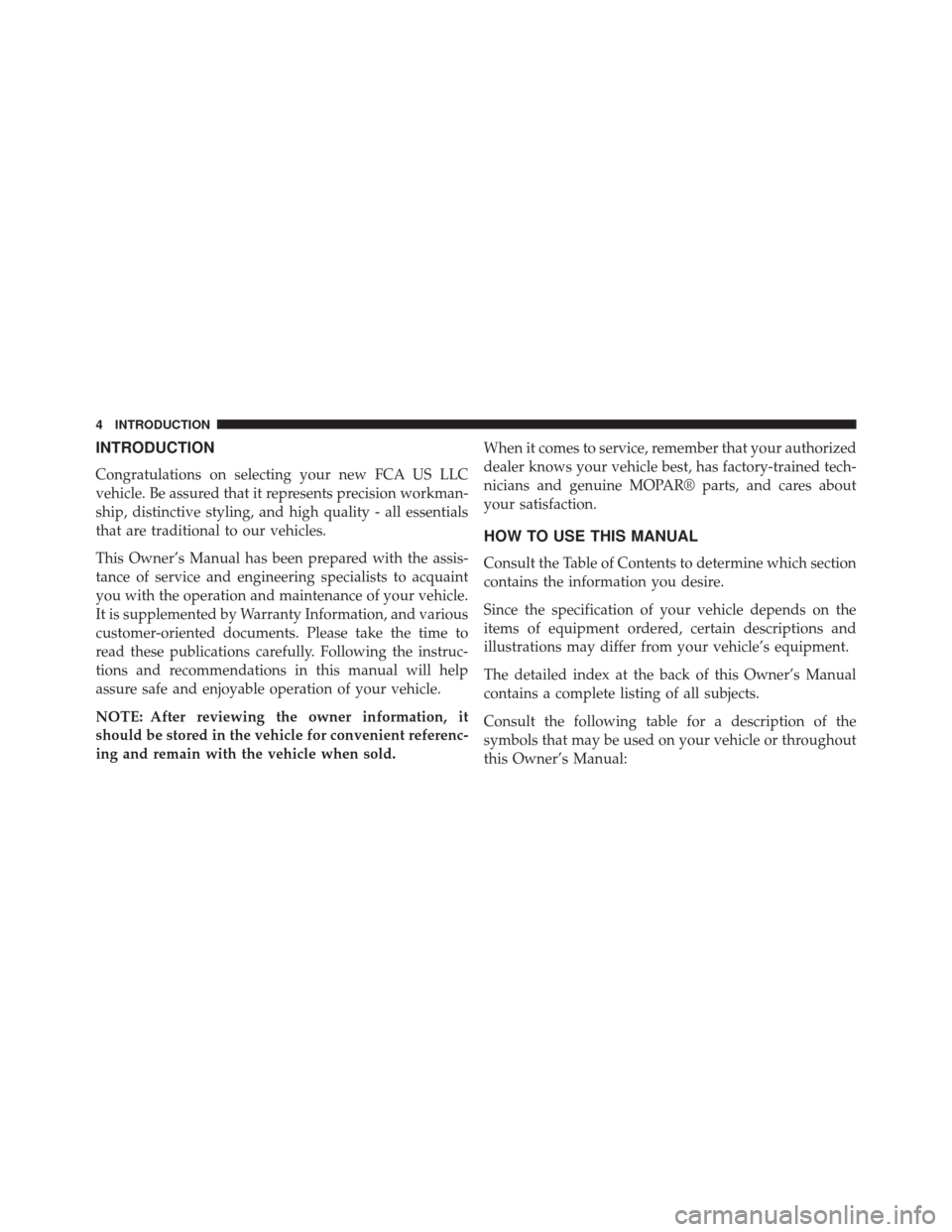 4 INTRODUCTION

INTRODUCTION

Congratulations on selecting your new FCA US LLC vehicle. Be assured that it represents precision workmanship, distinctive styling, and high quality - all essentials that are traditional to our vehicles.

This Owner's Manual has been prepared with the assistance of service and engineering specialists to acquaint you with the operation and maintenance of your vehicle. It is supplemented by Warranty Information, and various customer-oriented documents. Please take the time to read these publications carefully. Following the instructions and recommendations in this manual will help assure safe and enjoyable operation of your vehicle.

NOTE: After reviewing the owner information, it should be stored in the vehicle for convenient referencing and remain with the vehicle when sold.

When it comes to service, remember that your authorized dealer knows your vehicle best, has factory-trained technicians and genuine MOPAR® parts, and cares about your satisfaction.

HOW TO USE THIS MANUAL

Consult the Table of Contents to determine which section contains the information you desire.

Since the specification of your vehicle depends on the items of equipment ordered, certain descriptions and illustrations may differ from your vehicle's equipment.

The detailed index at the back of this Owner's Manual contains a complete listing of all subjects.

Consult the following table for a description of the symbols that may be used on your vehicle or throughout this Owner's Manual:

carmanualsonline.info